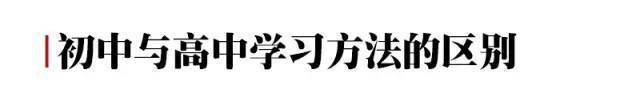 初中与高中学习方法的区别